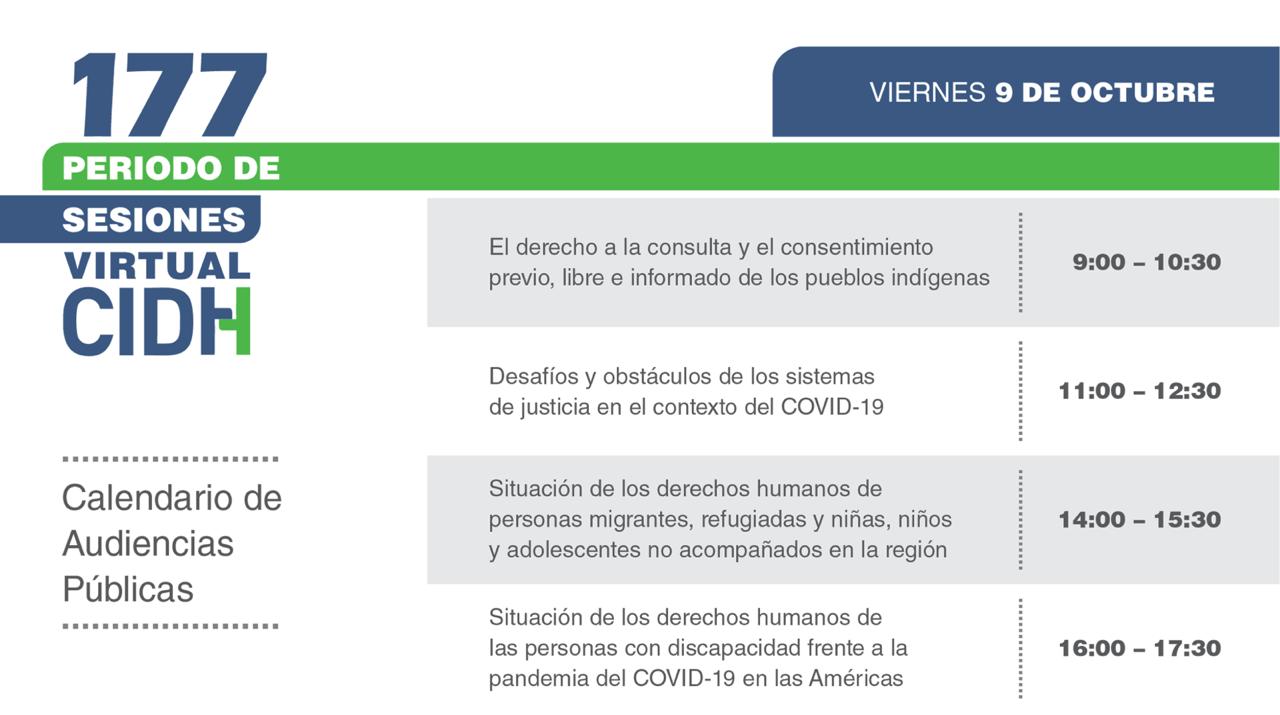 177
PERIODO DE SESIONES VIRTUAL
CIDH

Calendario de Audiencias Públicas

VIERNES 9 DE OCTUBRE

| | |
|---|---|
| El derecho a la consulta y el consentimiento previo, libre e informado de los pueblos indígenas | 9:00 – 10:30 |
| Desafíos y obstáculos de los sistemas de justicia en el contexto del COVID-19 | 11:00 – 12:30 |
| Situación de los derechos humanos de personas migrantes, refugiadas y niñas, niños y adolescentes no acompañados en la región | 14:00 – 15:30 |
| Situación de los derechos humanos de las personas con discapacidad frente a la pandemia del COVID-19 en las Américas | 16:00 – 17:30 |